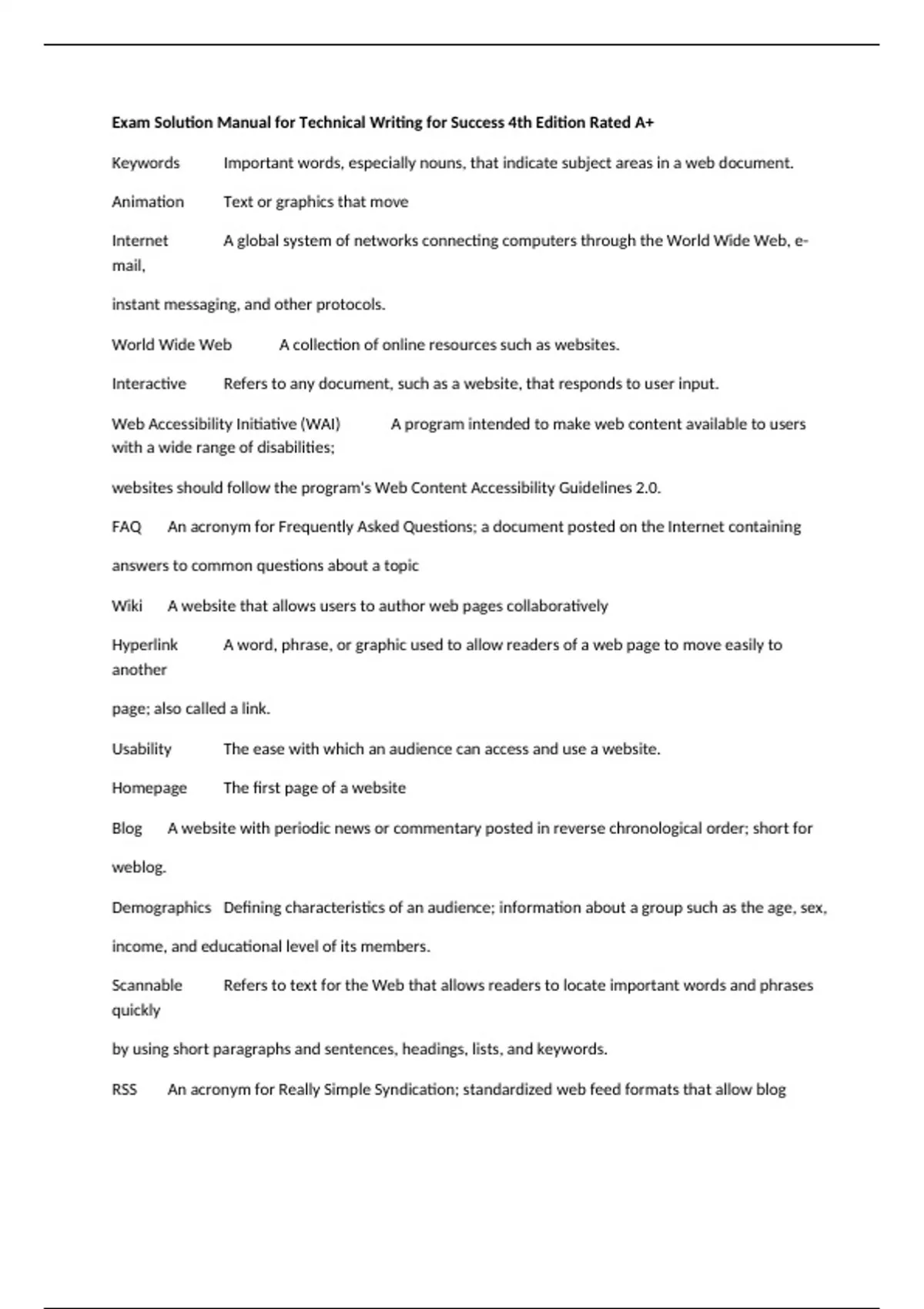 Exam Solution Manual for Technical Writing for Success 4th Edition Rated A+

Keywords Important words, especially nouns, that indicate subject areas in a web document.

Animation Text or graphics that move

Internet A global system of networks connecting computers through the World Wide Web, e-mail,

instant messaging, and other protocols.

World Wide Web A collection of online resources such as websites.

Interactive Refers to any document, such as a website, that responds to user input.

Web Accessibility Initiative (WAI) A program intended to make web content available to users with a wide range of disabilities;

websites should follow the program's Web Content Accessibility Guidelines 2.0.

FAQ An acronym for Frequently Asked Questions; a document posted on the Internet containing

answers to common questions about a topic

Wiki A website that allows users to author web pages collaboratively

Hyperlink A word, phrase, or graphic used to allow readers of a web page to move easily to another

page; also called a link.

Usability The ease with which an audience can access and use a website.

Homepage The first page of a website

Blog A website with periodic news or commentary posted in reverse chronological order; short for

weblog.

Demographics Defining characteristics of an audience; information about a group such as the age, sex,

income, and educational level of its members.

Scannable Refers to text for the Web that allows readers to locate important words and phrases quickly

by using short paragraphs and sentences, headings, lists, and keywords.

RSS An acronym for Really Simple Syndication; standardized web feed formats that allow blog